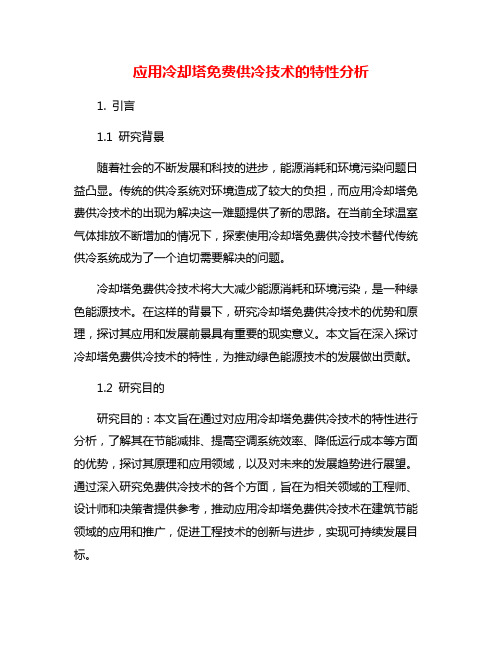 应用冷却塔免费供冷技术的特性分析

1. 引言

1.1 研究背景

随着社会的不断发展和科技的进步，能源消耗和环境污染问题日益凸显。传统的供冷系统对环境造成了较大的负担，而应用冷却塔免费供冷技术的出现为解决这一难题提供了新的思路。在当前全球温室气体排放不断增加的情况下，探索使用冷却塔免费供冷技术替代传统供冷系统成为了一个迫切需要解决的问题。

冷却塔免费供冷技术将大大减少能源消耗和环境污染，是一种绿色能源技术。在这样的背景下，研究冷却塔免费供冷技术的优势和原理，探讨其应用和发展前景具有重要的现实意义。本文旨在深入探讨冷却塔免费供冷技术的特性，为推动绿色能源技术的发展做出贡献。

1.2 研究目的

研究目的：本文旨在通过对应用冷却塔免费供冷技术的特性进行分析，了解其在节能减排、提高空调系统效率、降低运行成本等方面的优势，探讨其原理和应用领域，以及对未来的发展趋势进行展望。通过深入研究免费供冷技术的各个方面，旨在为相关领域的工程师、设计师和决策者提供参考，推动应用冷却塔免费供冷技术在建筑节能领域的应用和推广，促进工程技术的创新与进步，实现可持续发展目标。